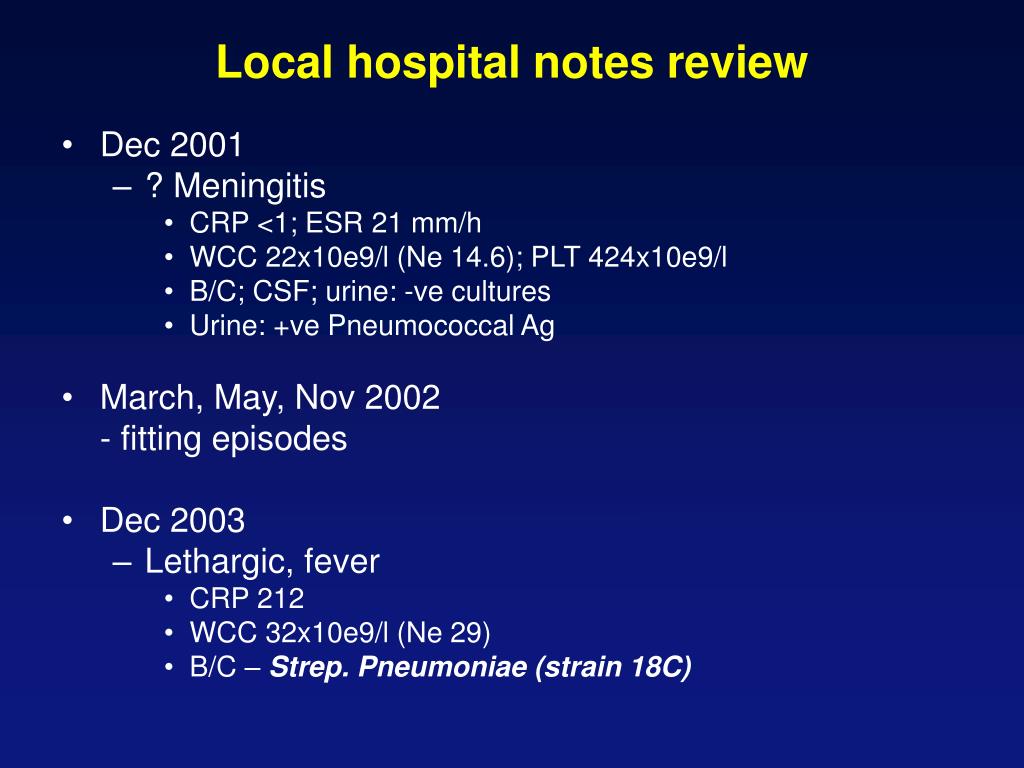 Local hospital notes review

• Dec 2001
– ? Meningitis
• CRP <1; ESR 21 mm/h
• WCC 22x10e9/l (Ne 14.6); PLT 424x10e9/l
• B/C; CSF; urine: -ve cultures
• Urine: +ve Pneumococcal Ag

• March, May, Nov 2002
- fitting episodes

• Dec 2003
– Lethargic, fever
• CRP 212
• WCC 32x10e9/l (Ne 29)
• B/C – Strep. Pneumoniae (strain 18C)